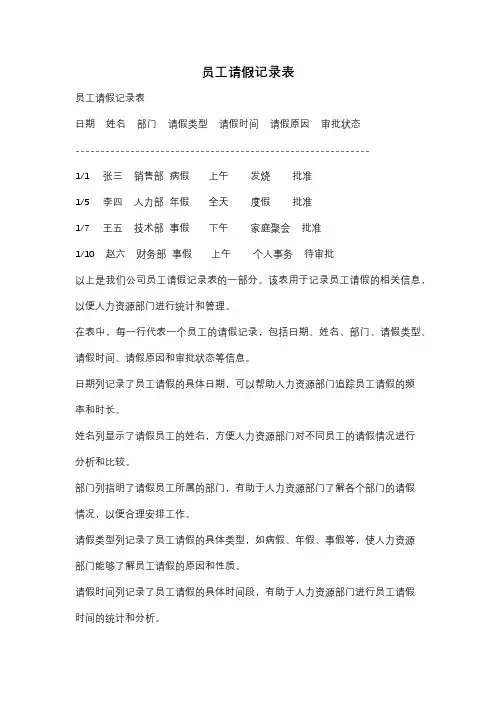 员工请假记录表

员工请假记录表

日期　姓名　部门　请假类型　请假时间　请假原因　审批状态

------------------------------------------------------------

1/1　张三　销售部　病假　上午　发烧　批准

1/5　李四　人力部　年假　全天　度假　批准

1/7　王五　技术部　事假　下午　家庭聚会　批准

1/10　赵六　财务部　事假　上午　个人事务　待审批

以上是我们公司员工请假记录表的一部分。该表用于记录员工请假的相关信息，以便人力资源部门进行统计和管理。

在表中，每一行代表一个员工的请假记录，包括日期、姓名、部门、请假类型、请假时间、请假原因和审批状态等信息。

日期列记录了员工请假的具体日期，可以帮助人力资源部门追踪员工请假的频率和时长。

姓名列显示了请假员工的姓名，方便人力资源部门对不同员工的请假情况进行分析和比较。

部门列指明了请假员工所属的部门，有助于人力资源部门了解各个部门的请假情况，以便合理安排工作。

请假类型列记录了员工请假的具体类型，如病假、年假、事假等，使人力资源部门能够了解员工请假的原因和性质。

请假时间列记录了员工请假的具体时间段，有助于人力资源部门进行员工请假时间的统计和分析。